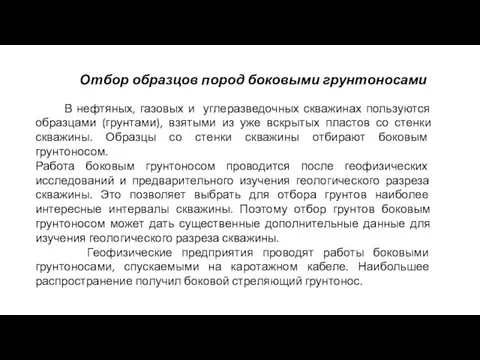 Отбор образцов пород боковыми грунтоносами

В нефтяных, газовых и углеразведочных скважинах пользуются образцами (грунтами), взятыми из уже вскрытых пластов со стенки скважины. Образцы со стенки скважины отбирают боковым грунтоносом.
Работа боковым грунтоносом проводится после геофизических исследований и предварительного изучения геологического разреза скважины. Это позволяет выбрать для отбора грунтов наиболее интересные интервалы скважины. Поэтому отбор грунтов боковым грунтоносом может дать существенные дополнительные данные для изучения геологического разреза скважины.

Геофизические предприятия проводят работы боковыми грунтоносами, спускаемыми на каротажном кабеле. Наибольшее распространение получил боковой стреляющий грунтонос.